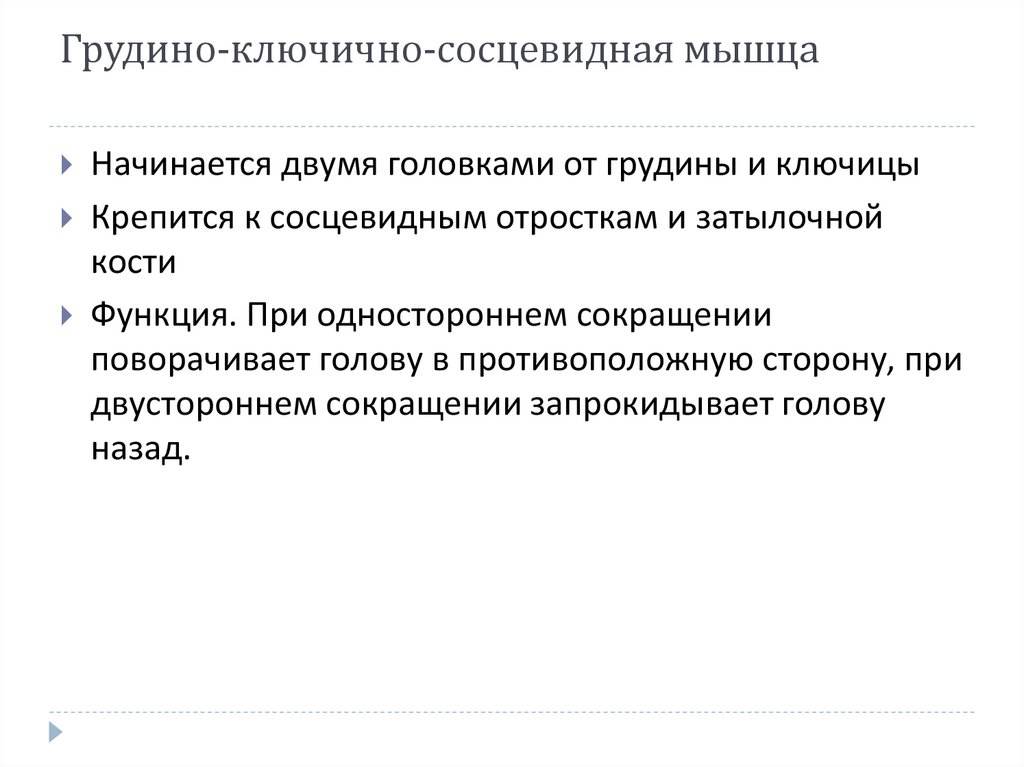 Грудино-ключично-сосцевидная мышца

Начинается двумя головками от грудины и ключицы

Крепится к сосцевидным отросткам и затылочной кости

Функция. При одностороннем сокращении поворачивает голову в противоположную сторону, при двустороннем сокращении запрокидывает голову назад.